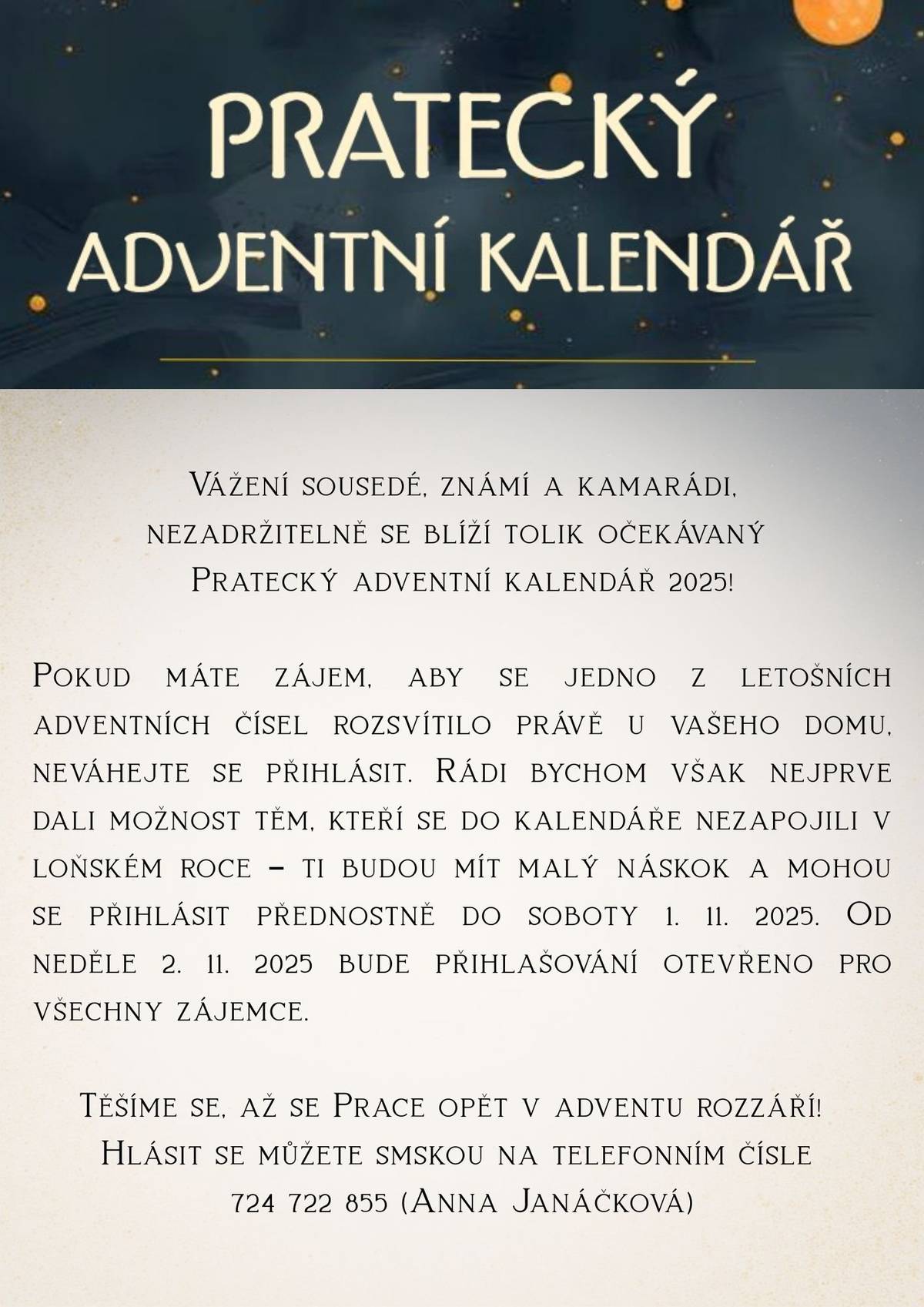 PRATECKÝ
ADVENTNÍ KALENDÁŘ

Vážení sousedé, známí a kamarádi,
nezadržitelně se blíží tolik očekávaný
Pratecký adventní kalendář 2025!

Pokud máte zájem, aby se jedno z letošních adventních čísel rozsvítilo právě u vašeho domu, neváhejte se přihlásit. Rádi bychom však nejprve dali možnost těm, kteří se do kalendáře nezapojili v loňském roce – ti budou mít malý náskok a mohou se přihlásit přednostně do soboty 1. 11. 2025. Od neděle 2. 11. 2025 bude přihlašování otevřeno pro všechny zájemce.

Těšíme se, až se Prace opět v adventu rozzáří!
Hlásit se můžete smskou na telefonním čísle
724 722 855 (Anna Janáčková)